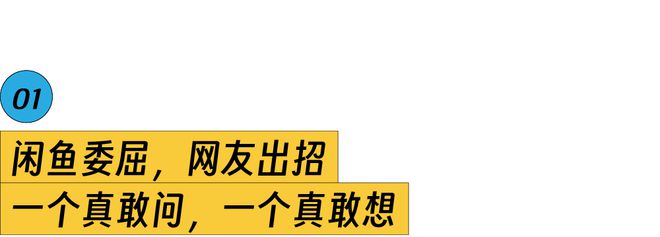 01

闲鱼委屈，网友出招

一个真敢问，一个真敢想